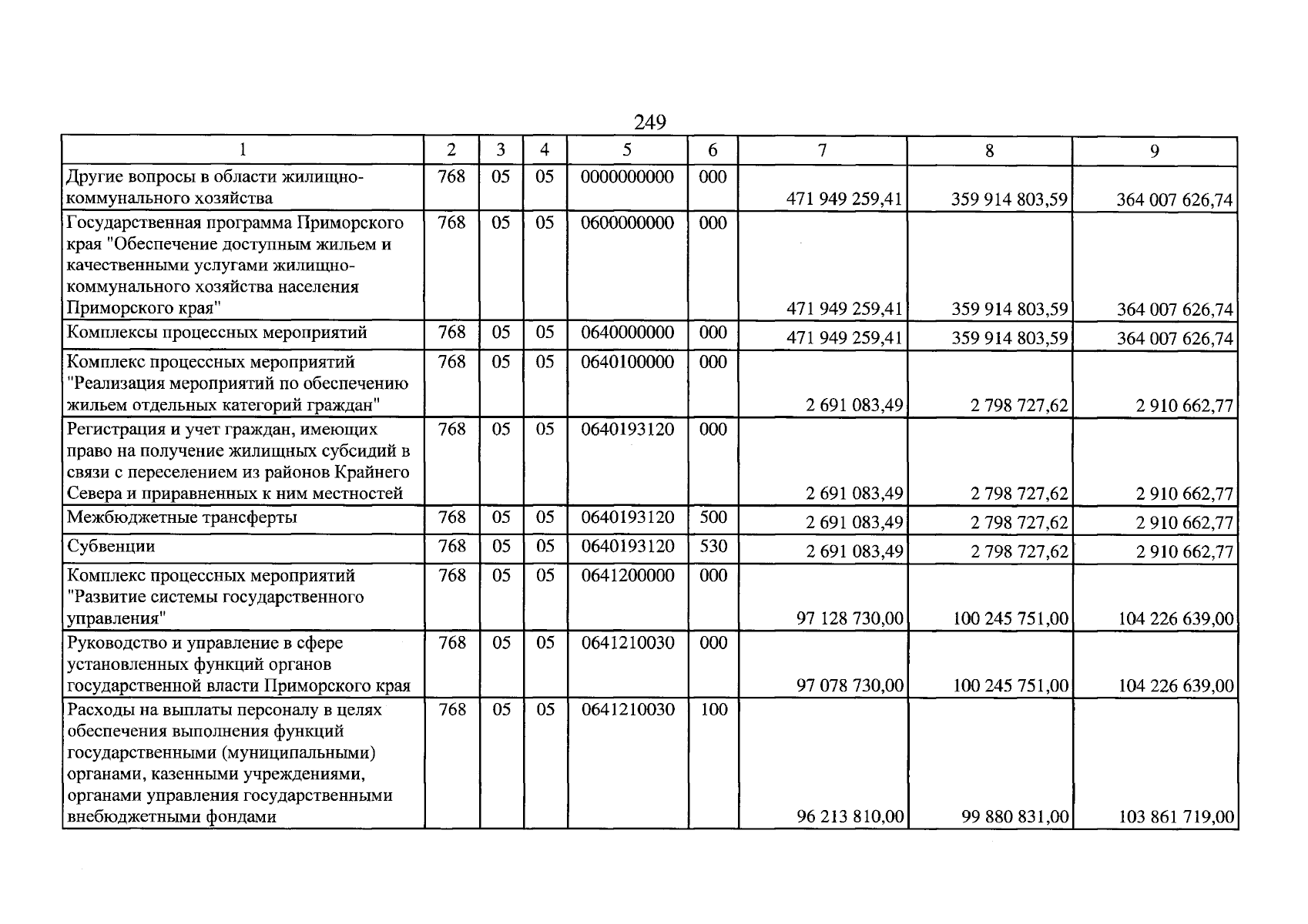 249

| 1 | 2 | 3 | 4 | 5 | 6 | 7 | 8 | 9 |
|---|---|---|---|---|---|---|---|---|
| Другие вопросы в области жилищно-коммунального хозяйства | 768 | 05 | 05 | 0000000000 | 000 | 471 949 259,41 | 359 914 803,59 | 364 007 626,74 |
| Государственная программа Приморского края "Обеспечение доступным жильем и качественными услугами жилищно-коммунального хозяйства населения Приморского края" | 768 | 05 | 05 | 0600000000 | 000 | 471 949 259,41 | 359 914 803,59 | 364 007 626,74 |
| Комплексы процессных мероприятий | 768 | 05 | 05 | 0640000000 | 000 | 471 949 259,41 | 359 914 803,59 | 364 007 626,74 |
| Комплекс процессных мероприятий "Реализация мероприятий по обеспечению жильем отдельных категорий граждан" | 768 | 05 | 05 | 0640100000 | 000 | 2 691 083,49 | 2 798 727,62 | 2 910 662,77 |
| Регистрация и учет граждан, имеющих право на получение жилищных субсидий в связи с переселением из районов Крайнего Севера и приравненных к ним местностей | 768 | 05 | 05 | 0640193120 | 000 | 2 691 083,49 | 2 798 727,62 | 2 910 662,77 |
| Межбюджетные трансферты | 768 | 05 | 05 | 0640193120 | 500 | 2 691 083,49 | 2 798 727,62 | 2 910 662,77 |
| Субвенции | 768 | 05 | 05 | 0640193120 | 530 | 2 691 083,49 | 2 798 727,62 | 2 910 662,77 |
| Комплекс процессных мероприятий "Развитие системы государственного управления" | 768 | 05 | 05 | 0641200000 | 000 | 97 128 730,00 | 100 245 751,00 | 104 226 639,00 |
| Руководство и управление в сфере установленных функций органов государственной власти Приморского края | 768 | 05 | 05 | 0641210030 | 000 | 97 078 730,00 | 100 245 751,00 | 104 226 639,00 |
| Расходы на выплаты персоналу в целях обеспечения выполнения функций государственными (муниципальными) органами, казенными учреждениями, органами управления государственными внебюджетными фондами | 768 | 05 | 05 | 0641210030 | 100 | 96 213 810,00 | 99 880 831,00 | 103 861 719,00 |